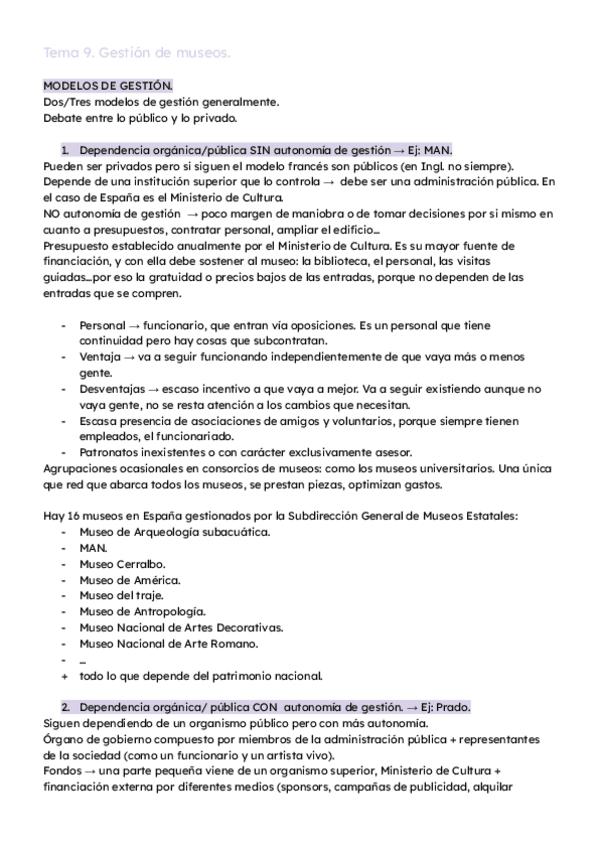 Tema 9. Gestión de museos.

MODELOS DE GESTIÓN.
Dos/Tres modelos de gestión generalmente.
Debate entre lo público y lo privado.

1. Dependencia orgánica/pública SIN autonomía de gestión → Ej: MAN.
Pueden ser privados pero si siguen el modelo francés son públicos (en Ingl. no siempre).
Depende de una institución superior que lo controla → debe ser una administración pública. En el caso de España es el Ministerio de Cultura.
NO autonomía de gestión → poco margen de maniobra o de tomar decisiones por si mismo en cuanto a presupuestos, contratar personal, ampliar el edificio...
Presupuesto establecido anualmente por el Ministerio de Cultura. Es su mayor fuente de financiación, y con ella debe sostener al museo: la biblioteca, el personal, las visitas guiadas...por eso la gratuidad o precios bajos de las entradas, porque no dependen de las entradas que se compren.

- Personal → funcionario, que entran vía oposiciones. Es un personal que tiene continuidad pero hay cosas que subcontratan.
- Ventaja → va a seguir funcionando independientemente de que vaya más o menos gente.
- Desventajas → escaso incentivo a que vaya a mejor. Va a seguir existiendo aunque no vaya gente, no se resta atención a los cambios que necesitan.
- Escasa presencia de asociaciones de amigos y voluntarios, porque siempre tienen empleados, el funcionariado.
- Patronatos inexistentes o con carácter exclusivamente asesor.
Agrupaciones ocasionales en consorcios de museos: como los museos universitarios. Una única que red que abarca todos los museos, se prestan piezas, optimizan gastos.

Hay 16 museos en España gestionados por la Subdirección General de Museos Estatales:
- Museo de Arqueología subacuática.
- MAN.
- Museo Cerralbo.
- Museo de América.
- Museo del traje.
- Museo de Antropología.
- Museo Nacional de Artes Decorativas.
- Museo Nacional de Arte Romano.
- ...
+ todo lo que depende del patrimonio nacional.

2. Dependencia orgánica/ pública CON autonomía de gestión. → Ej: Prado.
Siguen dependiendo de un organismo público pero con más autonomía.
Órgano de gobierno compuesto por miembros de la administración pública + representantes de la sociedad (como un funcionario y un artista vivo).
Fondos → una parte pequeña viene de un organismo superior, Ministerio de Cultura + financiación externa por diferentes medios (sponsors, campañas de publicidad, alquilar